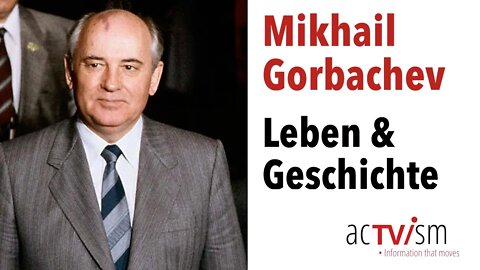 Mikhail Gorbachev

Leben & Geschichte

acTVism
• Information that moves